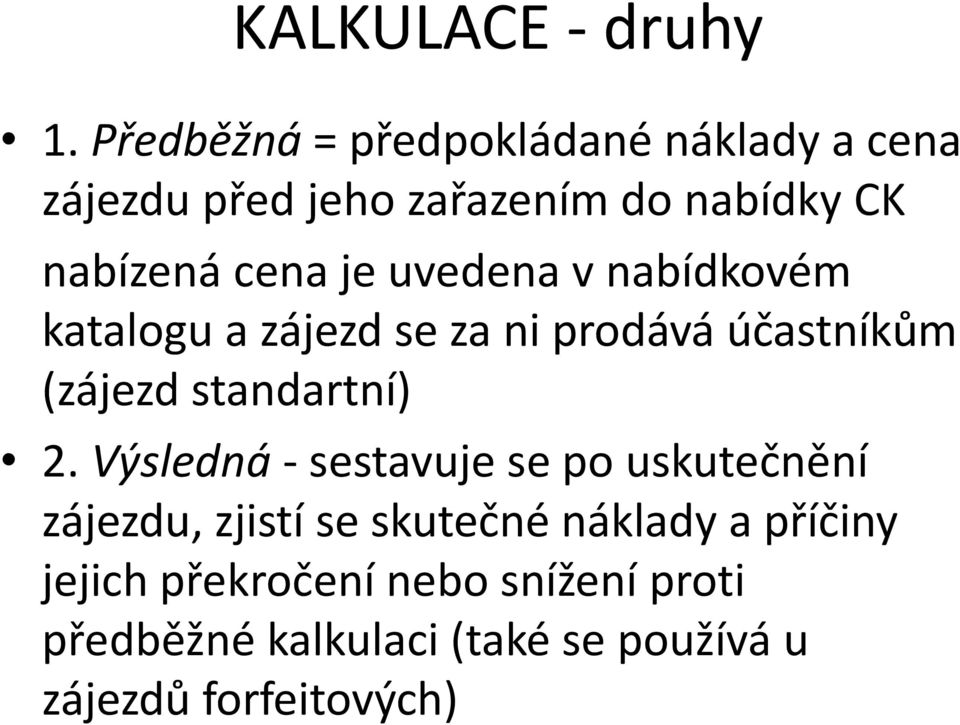 KALKULACE - druhy

• 1. Předběžná = předpokládané náklady a cena zájezdu před jeho zařazením do nabídky CK

nabízená cena je uvedena v nabídkovém katalogu a zájezd se za ni prodává účastníkům (zájezd standartní)

• 2. Výsledná - sestavuje se po uskutečnění zájezdu, zjistí se skutečné náklady a příčiny jejich překročení nebo snížení proti předběžné kalkulaci (také se používá u zájezdů forfeitových)